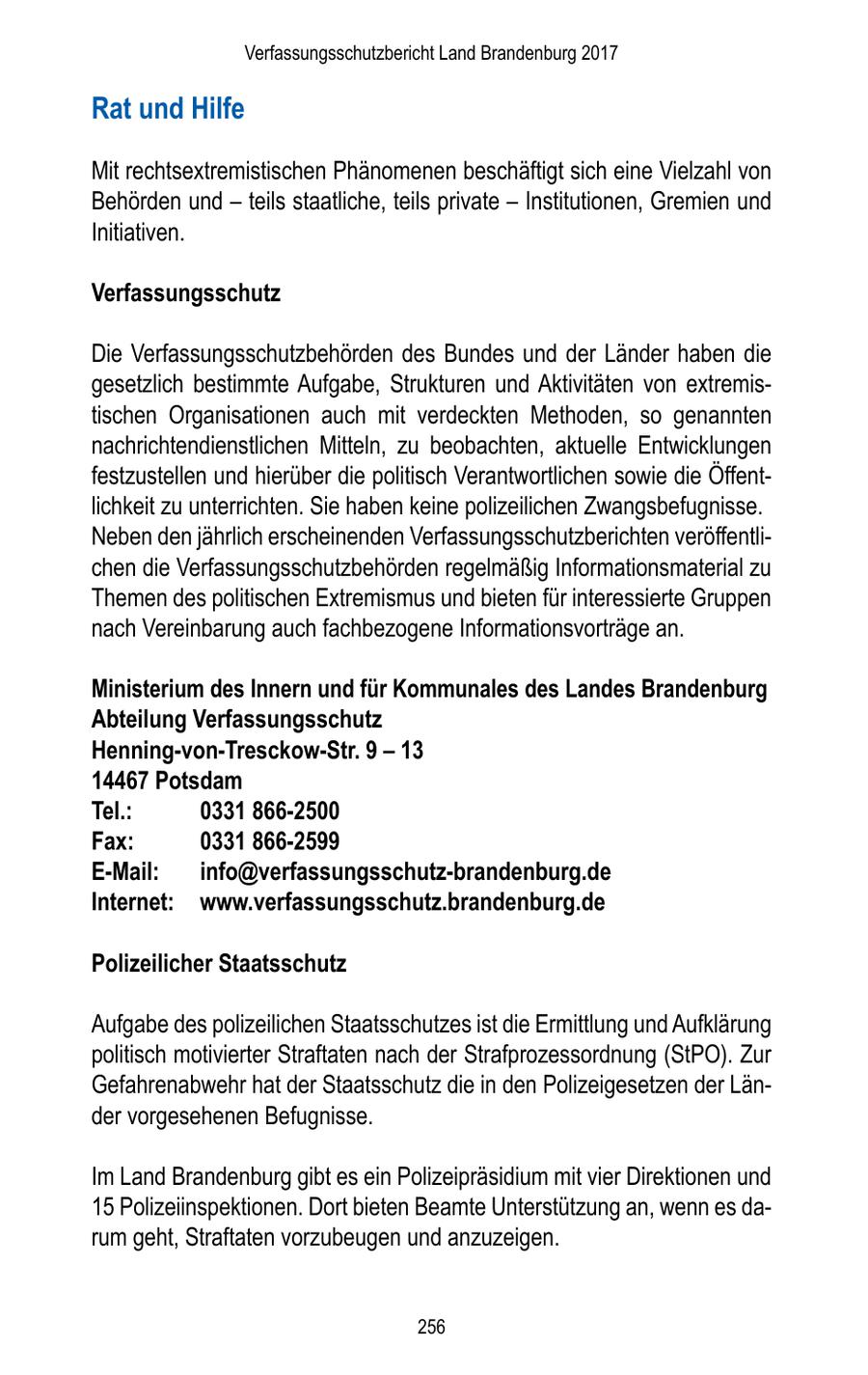 Verfassungsschutzbericht Land Brandenburg 2017

Rat und Hilfe

Mit rechtsextremistischen Phänomenen beschäftigt sich eine Vielzahl von Behörden und – teils staatliche, teils private – Institutionen, Gremien und Initiativen.

Verfassungsschutz

Die Verfassungsschutzbehörden des Bundes und der Länder haben die gesetzlich bestimmte Aufgabe, Strukturen und Aktivitäten von extremistischen Organisationen auch mit verdeckten Methoden, so genannten nachrichtendienstlichen Mitteln, zu beobachten, aktuelle Entwicklungen festzustellen und hierüber die politisch Verantwortlichen sowie die Öffentlichkeit zu unterrichten. Sie haben keine polizeilichen Zwangsbefugnisse.
Neben den jährlich erscheinenden Verfassungsschutzberichten veröffentlichen die Verfassungsschutzbehörden regelmäßig Informationsmaterial zu Themen des politischen Extremismus und bieten für interessierte Gruppen nach Vereinbarung auch fachbezogene Informationsvorträge an.

Ministerium des Innern und für Kommunales des Landes Brandenburg
Abteilung Verfassungsschutz
Henning-von-Tresckow-Str. 9 – 13
14467 Potsdam
Tel.: 0331 866-2500
Fax: 0331 866-2599
E-Mail: info@verfassungsschutz-brandenburg.de
Internet: www.verfassungsschutz.brandenburg.de

Polizeilicher Staatsschutz

Aufgabe des polizeilichen Staatsschutzes ist die Ermittlung und Aufklärung politisch motivierter Straftaten nach der Strafprozessordnung (StPO). Zur Gefahrenabwehr hat der Staatsschutz die in den Polizeigesetzen der Länder vorgesehenen Befugnisse.

Im Land Brandenburg gibt es ein Polizeipräsidium mit vier Direktionen und 15 Polizeiinspektionen. Dort bieten Beamte Unterstützung an, wenn es darum geht, Straftaten vorzubeugen und anzuzeigen.

256